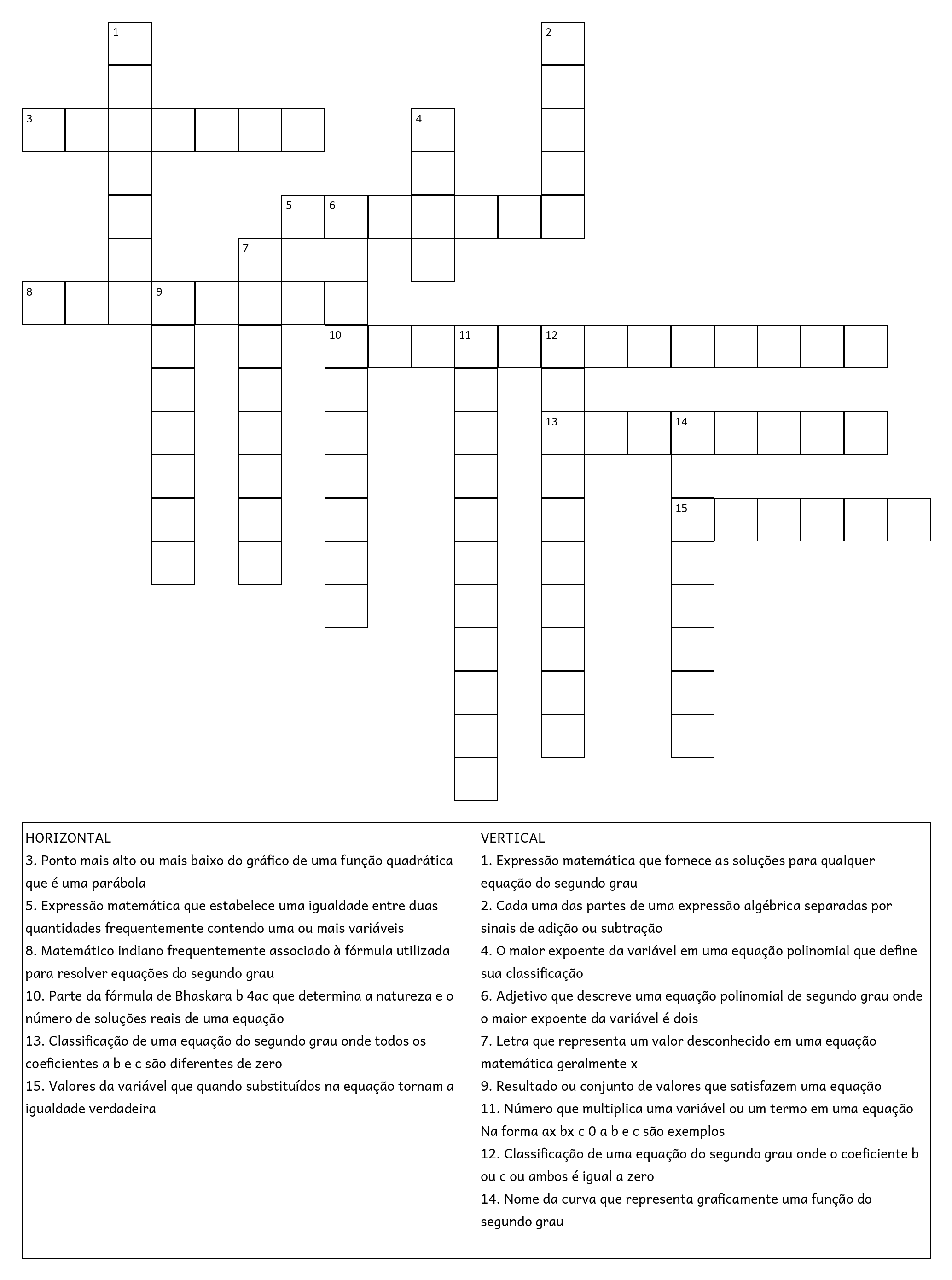 1
2
3
4
5
6
7
8
9
10
11
12
13
14
15

HORIZONTAL
3. Ponto mais alto ou mais baixo do gráfico de uma função quadrática que é uma parábola
5. Expressão matemática que estabelece uma igualdade entre duas quantidades frequentemente contendo uma ou mais variáveis
8. Matemático indiano frequentemente associado à fórmula utilizada para resolver equações do segundo grau
10. Parte da fórmula de Bhaskara b 4ac que determina a natureza e o número de soluções reais de uma equação
13. Classificação de uma equação do segundo grau onde todos os coeficientes a b e c são diferentes de zero
15. Valores da variável que quando substituídos na equação tornam a igualdade verdadeira

VERTICAL
1. Expressão matemática que fornece as soluções para qualquer equação do segundo grau
2. Cada uma das partes de uma expressão algébrica separadas por sinais de adição ou subtração
4. O maior expoente da variável em uma equação polinomial que define sua classificação
6. Adjetivo que descreve uma equação polinomial de segundo grau onde o maior expoente da variável é dois
7. Letra que representa um valor desconhecido em uma equação matemática geralmente x
9. Resultado ou conjunto de valores que satisfazem uma equação
11. Número que multiplica uma variável ou um termo em uma equação Na forma ax bx c 0 a b e c são exemplos
12. Classificação de uma equação do segundo grau onde o coeficiente b ou c ou ambos é igual a zero
14. Nome da curva que representa graficamente uma função do segundo grau